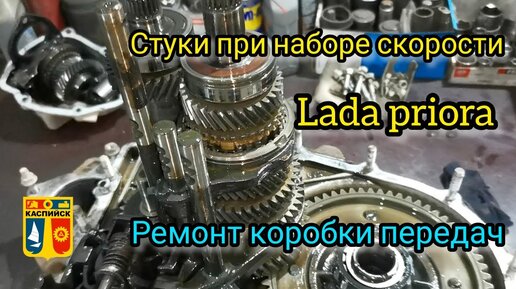 Стуки при наборе скорости

Lada priora

КАСПИЙСК

Ремонт коробки передач